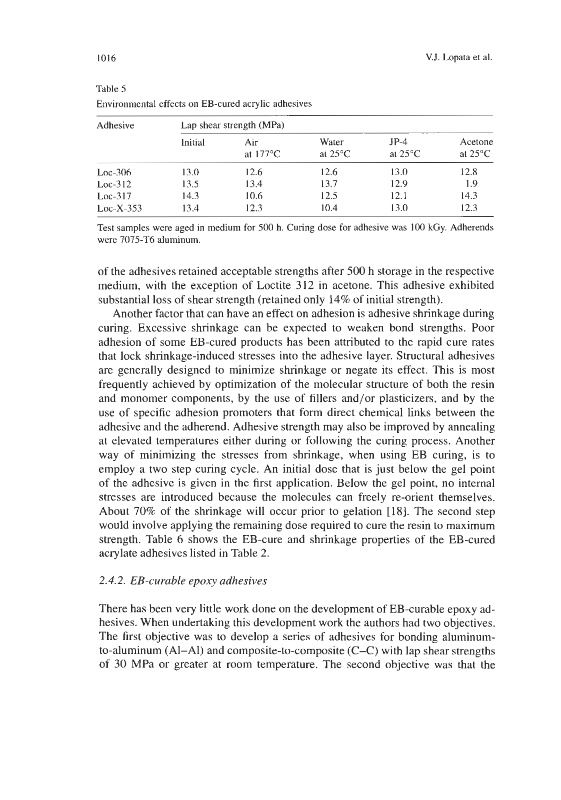 1016

V.J. Lopata et al.

Table 5
Environmental effects on EB-cured acrylic adhesives

| Adhesive | Lap shear strength (MPa) | | | | |
|---|---|---|---|---|---|
| | Initial | Air at 177°C | Water at 25°C | JP-4 at 25°C | Acetone at 25°C |
| Loc-306 | 13.0 | 12.6 | 12.6 | 13.0 | 12.8 |
| Loc-312 | 13.5 | 13.4 | 13.7 | 12.9 | 1.9 |
| Loc-317 | 14.3 | 10.6 | 12.5 | 12.1 | 14.3 |
| Loc-X-353 | 13.4 | 12.3 | 10.4 | 13.0 | 12.3 |

Test samples were aged in medium for 500 h. Curing dose for adhesive was 100 kGy. Adherends were 7075-T6 aluminum.

of the adhesives retained acceptable strengths after 500 h storage in the respective medium, with the exception of Loctite 312 in acetone. This adhesive exhibited substantial loss of shear strength (retained only 14% of initial strength).

Another factor that can have an effect on adhesion is adhesive shrinkage during curing. Excessive shrinkage can be expected to weaken bond strengths. Poor adhesion of some EB-cured products has been attributed to the rapid cure rates that lock shrinkage-induced stresses into the adhesive layer. Structural adhesives are generally designed to minimize shrinkage or negate its effect. This is most frequently achieved by optimization of the molecular structure of both the resin and monomer components, by the use of fillers and/or plasticizers, and by the use of specific adhesion promoters that form direct chemical links between the adhesive and the adherend. Adhesive strength may also be improved by annealing at elevated temperatures either during or following the curing process. Another way of minimizing the stresses from shrinkage, when using EB curing, is to employ a two step curing cycle. An initial dose that is just below the gel point of the adhesive is given in the first application. Below the gel point, no internal stresses are introduced because the molecules can freely re-orient themselves. About 70% of the shrinkage will occur prior to gelation [18]. The second step would involve applying the remaining dose required to cure the resin to maximum strength. Table 6 shows the EB-cure and shrinkage properties of the EB-cured acrylate adhesives listed in Table 2.

2.4.2. EB-curable epoxy adhesives

There has been very little work done on the development of EB-curable epoxy adhesives. When undertaking this development work the authors had two objectives. The first objective was to develop a series of adhesives for bonding aluminum-to-aluminum (Al–Al) and composite-to-composite (C–C) with lap shear strengths of 30 MPa or greater at room temperature. The second objective was that the